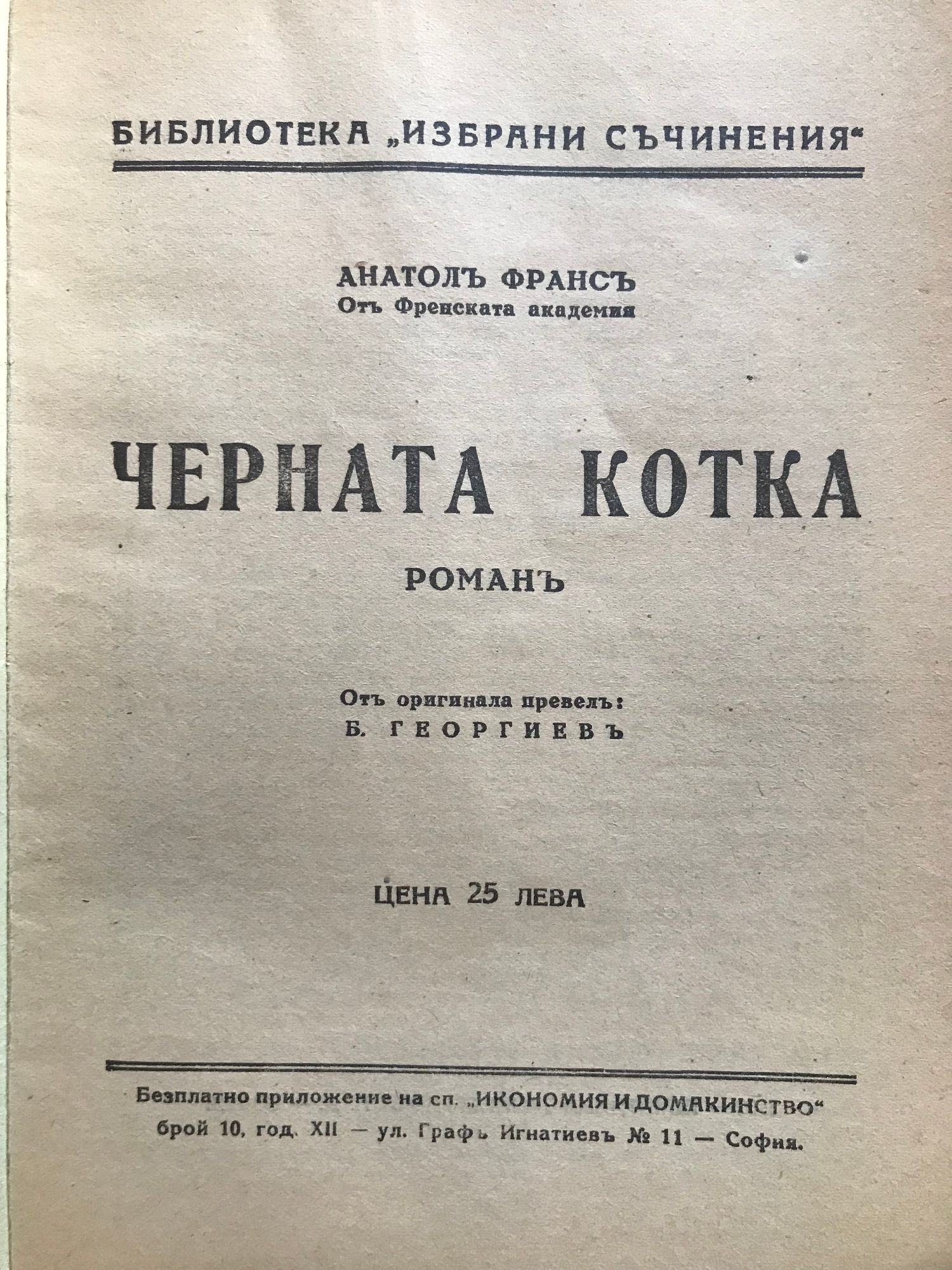 БИБЛИОТЕКА „ИЗБРАНИ СЪЧИНЕНИЯ“

АНАТОЛЪ ФРАНСЪ
Отъ Френската академия

ЧЕРНАТА КОТКА

РОМАНЪ

Отъ оригинала превелъ:
Б. ГЕОРГИЕВЪ

ЦЕНА 25 ЛЕВА

Безплатно приложение на сп. „ИКОНОМИЯ И ДОМАКИНСТВО“
брой 10, год. XII — ул. Графъ Игнатиевъ № 11 — София.